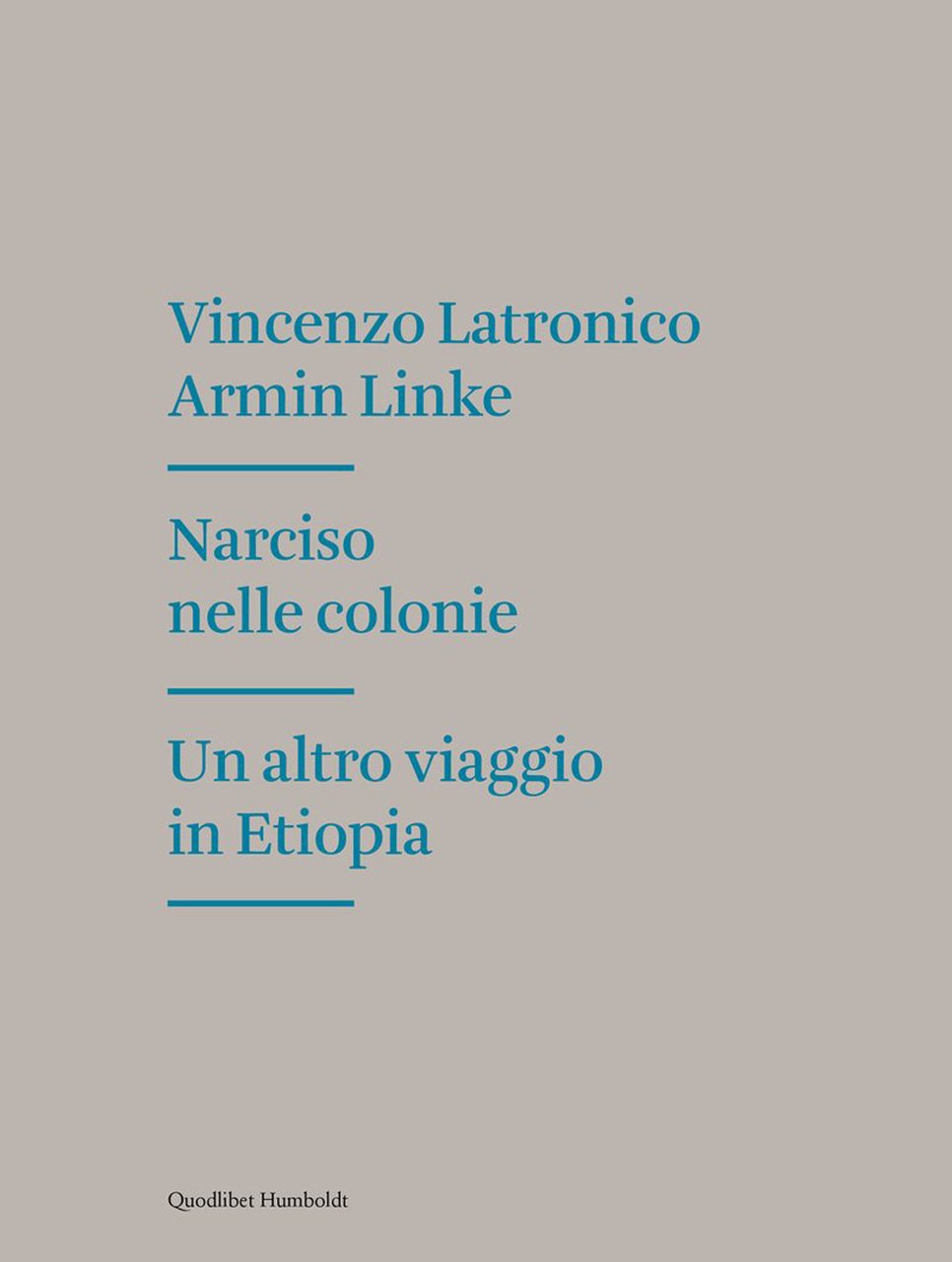 Vincenzo Latronico
Armin Linke

Narciso
nelle colonie

Un altro viaggio
in Etiopia

Quodlibet Humboldt